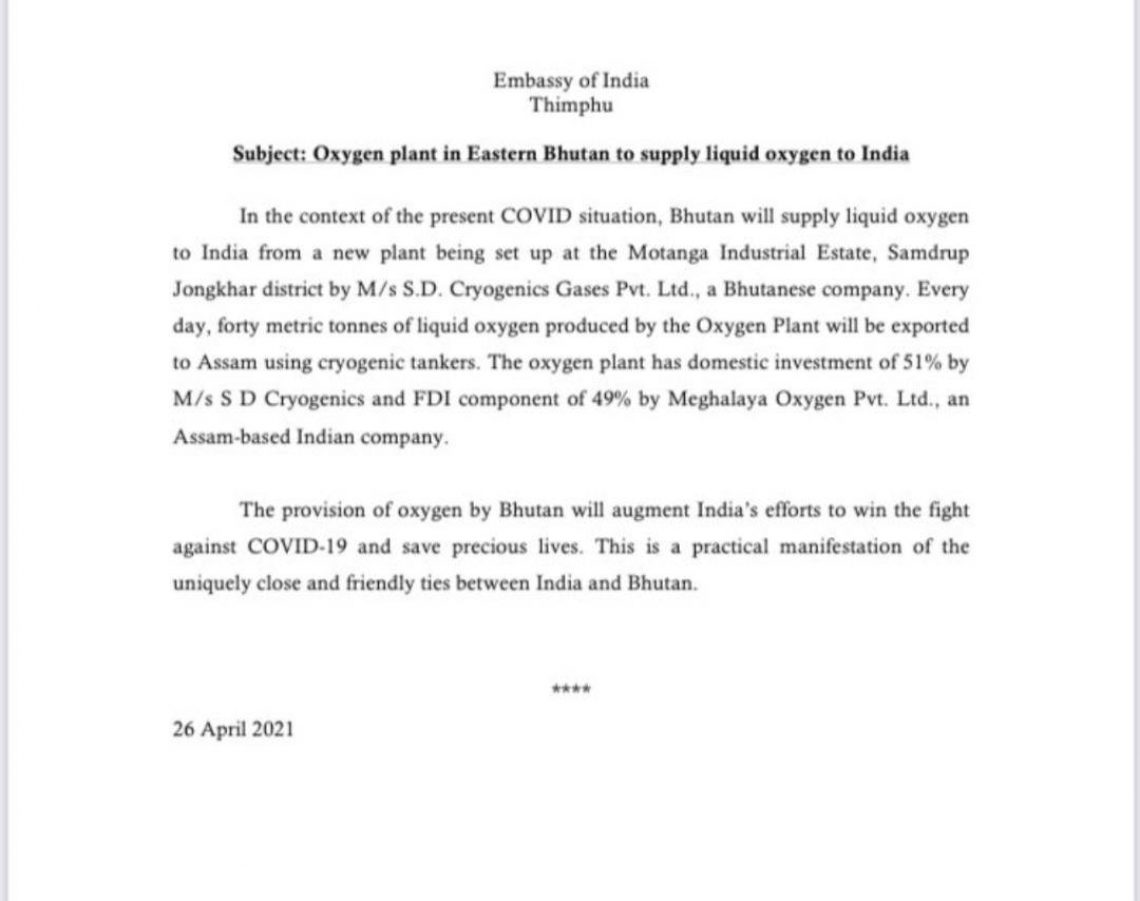 Embassy of India
Thimphu

Subject: Oxygen plant in Eastern Bhutan to supply liquid oxygen to India

In the context of the present COVID situation, Bhutan will supply liquid oxygen to India from a new plant being set up at the Motanga Industrial Estate, Samdrup Jongkhar district by M/s S.D. Cryogenics Gases Pvt. Ltd., a Bhutanese company. Every day, forty metric tonnes of liquid oxygen produced by the Oxygen Plant will be exported to Assam using cryogenic tankers. The oxygen plant has domestic investment of 51% by M/s S D Cryogenics and FDI component of 49% by Meghalaya Oxygen Pvt. Ltd., an Assam-based Indian company.

The provision of oxygen by Bhutan will augment India's efforts to win the fight against COVID-19 and save precious lives. This is a practical manifestation of the uniquely close and friendly ties between India and Bhutan.

****

26 April 2021